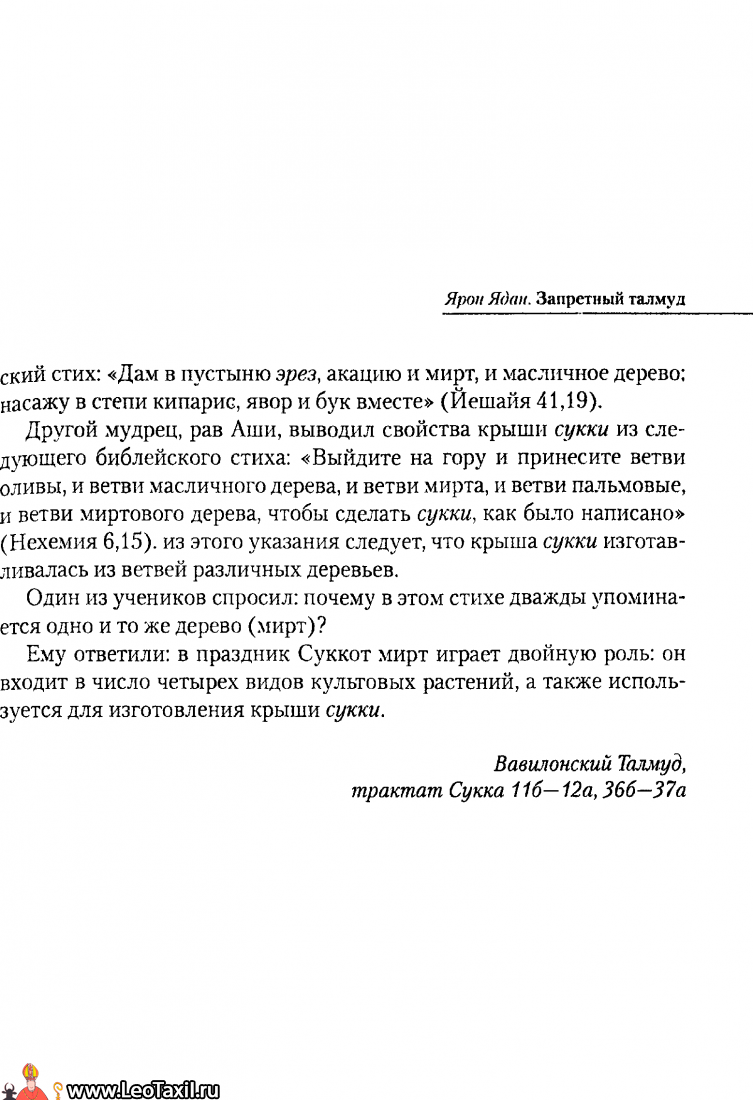 Ярон Ядан. Запретный талмуд

ский стих: «Дам в пустыню эрез, акацию и мирт, и масличное дерево; насажу в степи кипарис, явор и бук вместе» (Йешайя 41,19).

Другой мудрец, рав Аши, выводил свойства крыши сукки из следующего библейского стиха: «Выйдите на гору и принесите ветви оливы, и ветви масличного дерева, и ветви мирта, и ветви пальмовые, и ветви миртового дерева, чтобы сделать сукки, как было написано» (Нехемия 6,15). из этого указания следует, что крыша сукки изготавливалась из ветвей различных деревьев.

Один из учеников спросил: почему в этом стихе дважды упоминается одно и то же дерево (мирт)?

Ему ответили: в праздник Суккот мирт играет двойную роль: он входит в число четырех видов культовых растений, а также используется для изготовления крыши сукки.

Вавилонский Талмуд, трактат Сукка 11б—12а, 36б—37а

www.LeoTaxil.ru